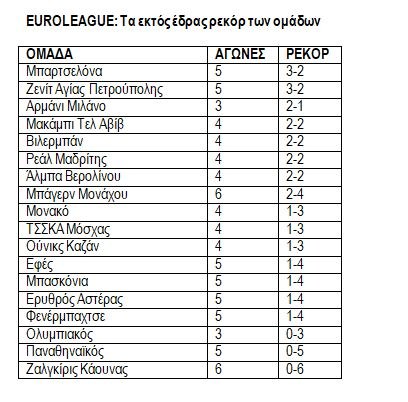 EUROLEAGUE: Τα εκτός έδρας ρεκόρ των ομάδων

| ΟΜΑΔΑ | ΑΓΩΝΕΣ | ΡΕΚΟΡ |
|---|---|---|
| Μπαρτσελόνα | 5 | 3-2 |
| Ζενίτ Αγίας Πετρούπολης | 5 | 3-2 |
| Αρμάνι Μιλάνο | 3 | 2-1 |
| Μακάμπι Τελ Αβίβ | 4 | 2-2 |
| Βιλερμπάν | 4 | 2-2 |
| Ρεάλ Μαδρίτης | 4 | 2-2 |
| Άλμπα Βερολίνου | 4 | 2-2 |
| Μπάγερν Μονάχου | 6 | 2-4 |
| Μονακό | 4 | 1-3 |
| ΤΣΣΚΑ Μόσχας | 4 | 1-3 |
| Ούνικς Καζάν | 4 | 1-3 |
| Εφές | 5 | 1-4 |
| Μπασκόνια | 5 | 1-4 |
| Ερυθρός Αστέρας | 5 | 1-4 |
| Φενέρμπαχτσε | 5 | 1-4 |
| Ολυμπιακός | 3 | 0-3 |
| Παναθηναϊκός | 5 | 0-5 |
| Ζαλγκίρις Κάουνας | 6 | 0-6 |